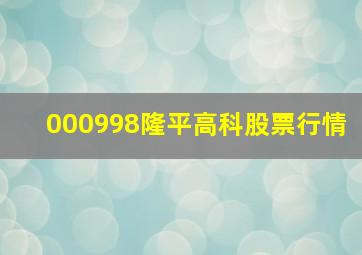 000998隆平高科股票行情